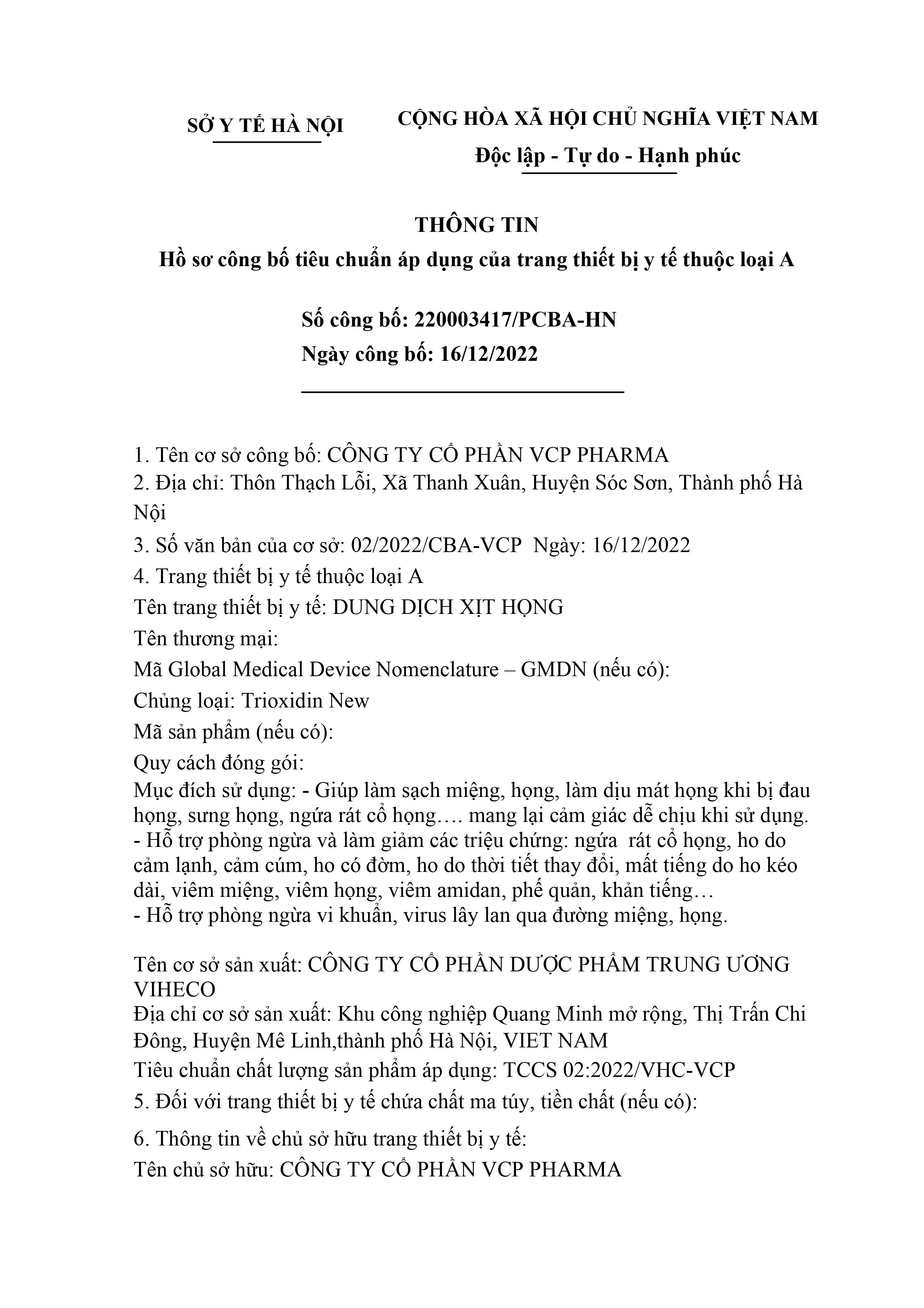 SỞ Y TẾ HÀ NỘI

CỘNG HÒA XÃ HỘI CHỦ NGHĨA VIỆT NAM
Độc lập - Tự do - Hạnh phúc

THÔNG TIN
Hồ sơ công bố tiêu chuẩn áp dụng của trang thiết bị y tế thuộc loại A

Số công bố: 220003417/PCBA-HN
Ngày công bố: 16/12/2022

1. Tên cơ sở công bố: CÔNG TY CỔ PHẦN VCP PHARMA
2. Địa chỉ: Thôn Thạch Lỗi, Xã Thanh Xuân, Huyện Sóc Sơn, Thành phố Hà Nội
3. Số văn bản của cơ sở: 02/2022/CBA-VCP Ngày: 16/12/2022
4. Trang thiết bị y tế thuộc loại A
Tên trang thiết bị y tế: DUNG DỊCH XỊT HỌNG
Tên thương mại:
Mã Global Medical Device Nomenclature – GMDN (nếu có):
Chủng loại: Trioxidin New
Mã sản phẩm (nếu có):
Quy cách đóng gói:
Mục đích sử dụng: - Giúp làm sạch miệng, họng, làm dịu mát họng khi bị đau họng, sưng họng, ngứa rát cổ họng…. mang lại cảm giác dễ chịu khi sử dụng.
- Hỗ trợ phòng ngừa và làm giảm các triệu chứng: ngứa rát cổ họng, ho do cảm lạnh, cảm cúm, ho có đờm, ho do thời tiết thay đổi, mất tiếng do ho kéo dài, viêm miệng, viêm họng, viêm amidan, phế quản, khản tiếng…
- Hỗ trợ phòng ngừa vi khuẩn, virus lây lan qua đường miệng, họng.

Tên cơ sở sản xuất: CÔNG TY CỔ PHẦN DƯỢC PHẨM TRUNG ƯƠNG VIHECO
Địa chỉ cơ sở sản xuất: Khu công nghiệp Quang Minh mở rộng, Thị Trấn Chi Đông, Huyện Mê Linh,thành phố Hà Nội, VIET NAM
Tiêu chuẩn chất lượng sản phẩm áp dụng: TCCS 02:2022/VHC-VCP
5. Đối với trang thiết bị y tế chứa chất ma túy, tiền chất (nếu có):
6. Thông tin về chủ sở hữu trang thiết bị y tế:
Tên chủ sở hữu: CÔNG TY CỔ PHẦN VCP PHARMA